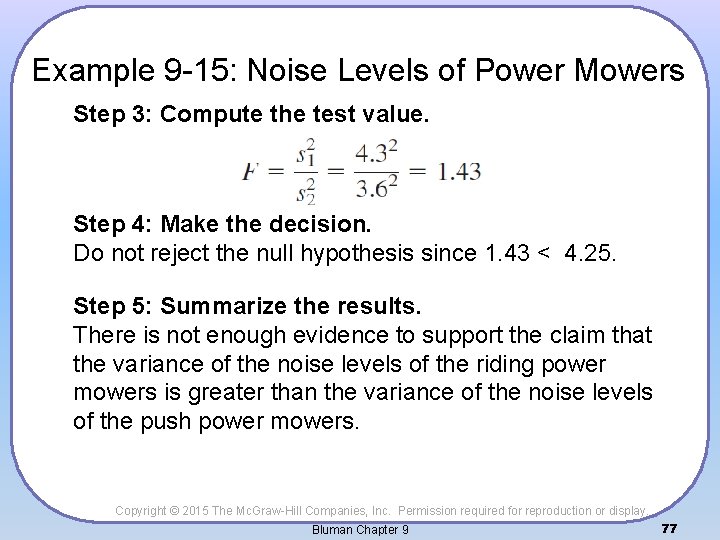 Example 9-15: Noise Levels of Power Mowers

Step 3: Compute the test value.

$F = \frac{s_1^2}{s_2^2} = \frac{4.3^2}{3.6^2} = 1.43$

Step 4: Make the decision.
Do not reject the null hypothesis since 1.43 < 4.25.

Step 5: Summarize the results.
There is not enough evidence to support the claim that the variance of the noise levels of the riding power mowers is greater than the variance of the noise levels of the push power mowers.

Copyright © 2015 The McGraw-Hill Companies, Inc. Permission required for reproduction or display.

Bluman Chapter 9

77